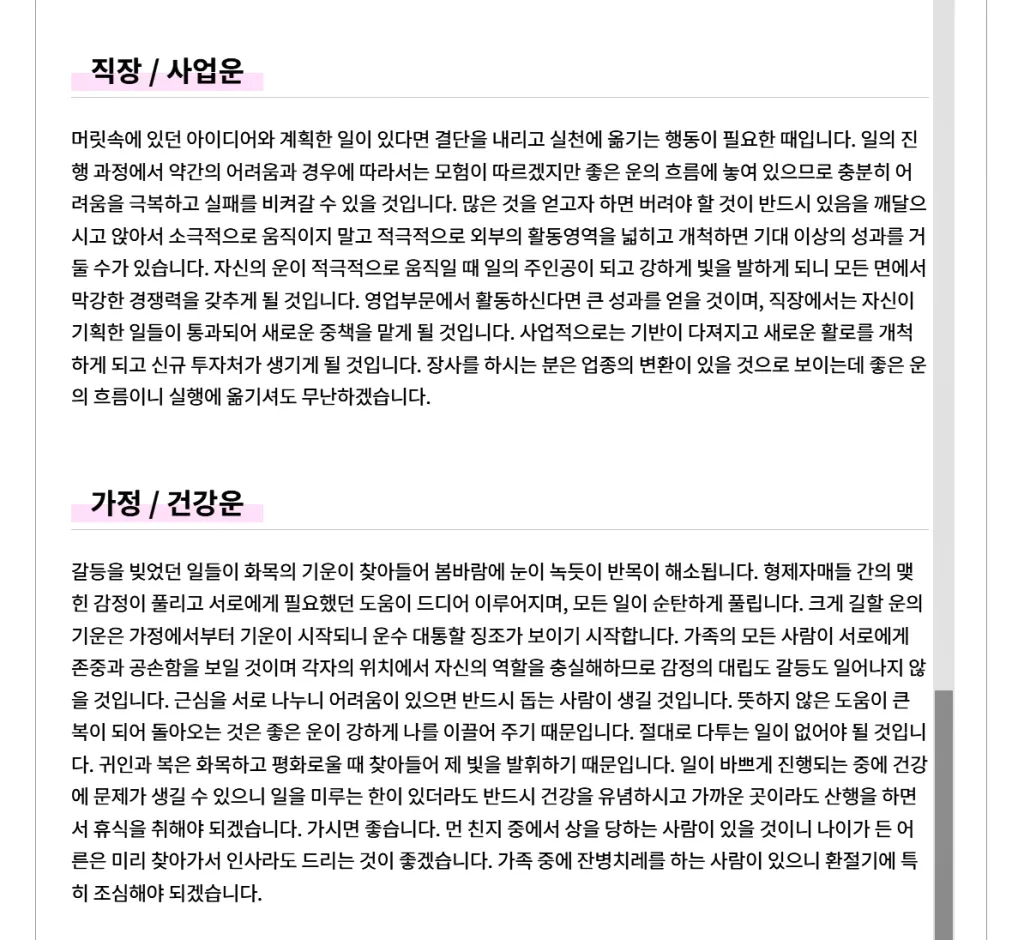 직장 / 사업운

머릿속에 있던 아이디어와 계획한 일이 있다면 결단을 내리고 실천에 옮기는 행동이 필요한 때입니다. 일의 진행 과정에서 약간의 어려움과 경우에 따라서는 모험이 따르겠지만 좋은 운의 흐름에 놓여 있으므로 충분히 어려움을 극복하고 실패를 비켜갈 수 있을 것입니다. 많은 것을 얻고자 하면 버려야 할 것이 반드시 있음을 깨달으시고 앉아서 소극적으로 움직이지 말고 적극적으로 외부의 활동영역을 넓히고 개척하면 기대 이상의 성과를 거둘 수가 있습니다. 자신의 운이 적극적으로 움직일 때 일의 주인공이 되고 강하게 빛을 발하게 되니 모든 면에서 막강한 경쟁력을 갖추게 될 것입니다. 영업부문에서 활동하신다면 큰 성과를 얻을 것이며, 직장에서는 자신이 기획한 일들이 통과되어 새로운 중책을 맡게 될 것입니다. 사업적으로는 기반이 다져지고 새로운 활로를 개척하게 되고 신규 투자처가 생기게 될 것입니다. 장사를 하시는 분은 업종의 변환이 있을 것으로 보이는데 좋은 운의 흐름이니 실행에 옮기셔도 무난하겠습니다.

가정 / 건강운

갈등을 빚었던 일들이 화목의 기운이 찾아들어 봄바람에 눈이 녹듯이 반목이 해소됩니다. 형제자매들 간의 맺힌 감정이 풀리고 서로에게 필요했던 도움이 드디어 이루어지며, 모든 일이 순탄하게 풀립니다. 크게 길할 운의 기운은 가정에서부터 기운이 시작되니 운수 대통할 징조가 보이기 시작합니다. 가족의 모든 사람이 서로에게 존중과 공손함을 보일 것이며 각자의 위치에서 자신의 역할을 충실해하므로 감정의 대립도 갈등도 일어나지 않을 것입니다. 근심을 서로 나누니 어려움이 있으면 반드시 돕는 사람이 생길 것입니다. 뜻하지 않은 도움이 큰 복이 되어 돌아오는 것은 좋은 운이 강하게 나를 이끌어 주기 때문입니다. 절대로 다투는 일이 없어야 될 것입니다. 귀인과 복은 화목하고 평화로울 때 찾아들어 제 빛을 발휘하기 때문입니다. 일이 바쁘게 진행되는 중에 건강에 문제가 생길 수 있으니 일을 미루는 한이 있더라도 반드시 건강을 유념하시고 가까운 곳이라도 산행을 하면서 휴식을 취해야 되겠습니다. 가시면 좋습니다. 먼 친지 중에서 상을 당하는 사람이 있을 것이니 나이가 든 어른은 미리 찾아가서 인사라도 드리는 것이 좋겠습니다. 가족 중에 잔병치레를 하는 사람이 있으니 환절기에 특히 조심해야 되겠습니다.